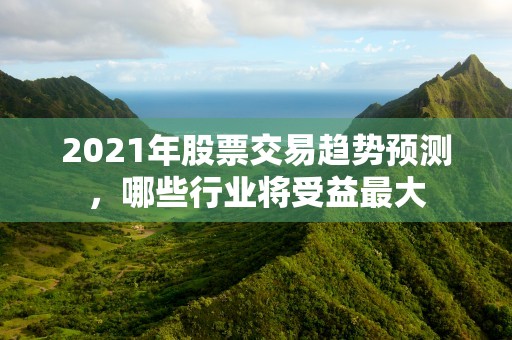 2021年股票交易趋势预测，哪些行业将受益最大